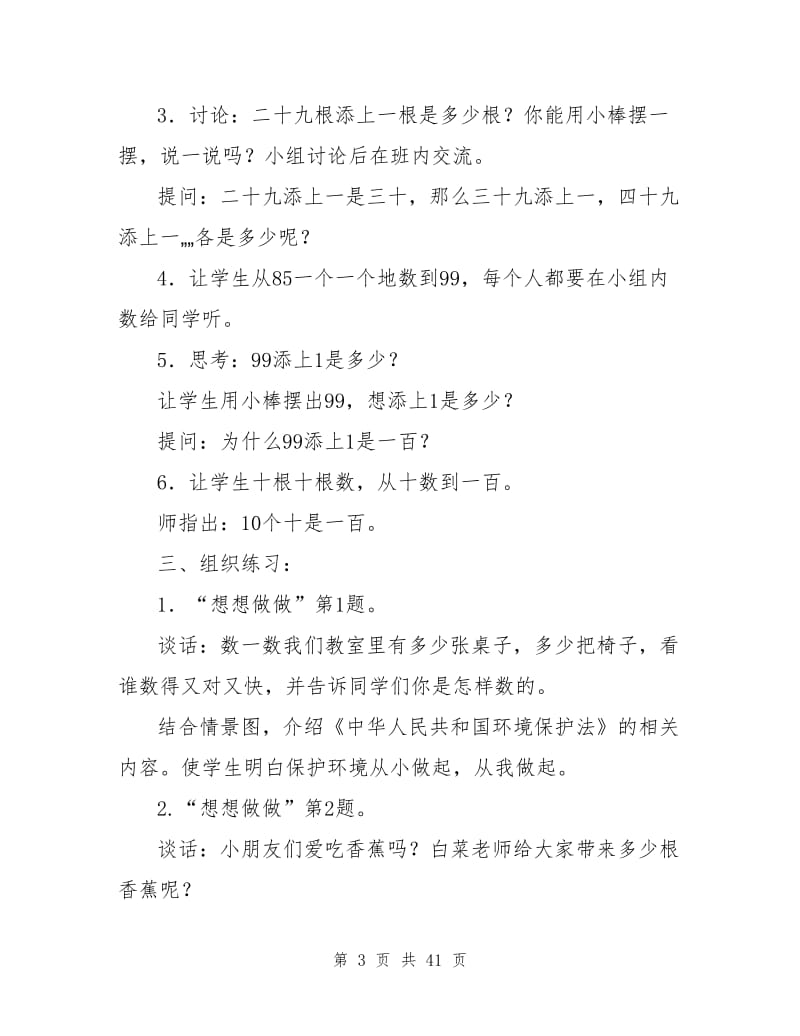 3．讨论：二十九根添上一根是多少根？你能用小棒摆一摆，说一说吗？小组讨论后在班内交流。

提问：二十九添上一是三十，那么三十九添上一，四十九添上一„„各是多少呢？

4．让学生从85一个一个地数到99，每个人都要在小组内数给同学听。

5．思考：99添上1是多少？

让学生用小棒摆出99，想添上1是多少？

提问：为什么99添上1是一百？

6．让学生十根十根数，从十数到一百。

师指出：10个十是一百。

三、组织练习：

1．“想想做做”第1题。

谈话：数一数我们教室里有多少张桌子，多少把椅子，看谁数得又对又快，并告诉同学们你是怎样数的。

结合情景图，介绍《中华人民共和国环境保护法》的相关内容。使学生明白保护环境从小做起，从我做起。

2.“想想做做”第2题。

谈话：小朋友们爱吃香蕉吗？白菜老师给大家带来多少根香蕉呢？

第 3 页 共 41 页